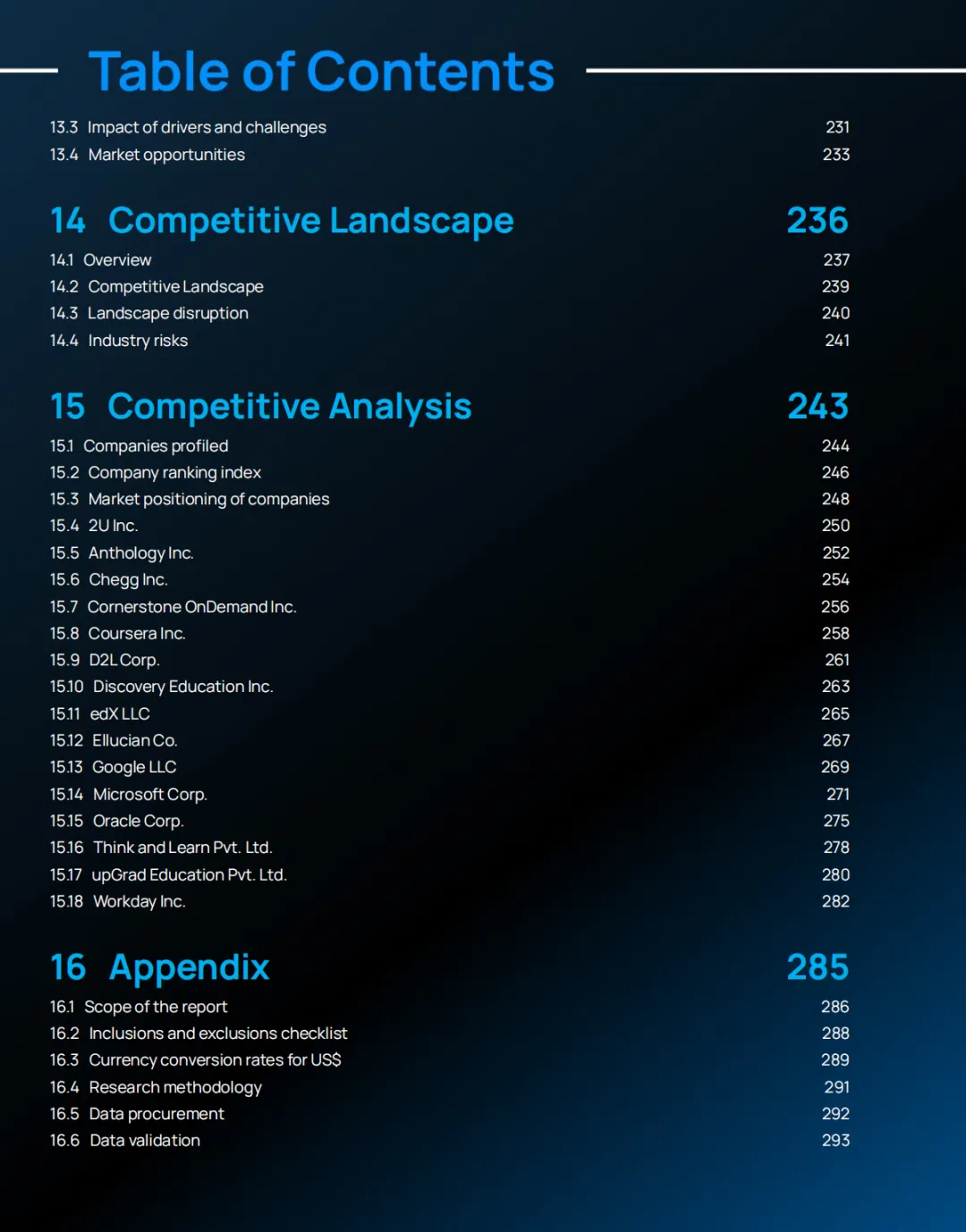 Table of Contents

13.3 Impact of drivers and challenges 231
13.4 Market opportunities 233

14 Competitive Landscape 236

14.1 Overview 237
14.2 Competitive Landscape 239
14.3 Landscape disruption 240
14.4 Industry risks 241

15 Competitive Analysis 243

15.1 Companies profiled 244
15.2 Company ranking index 246
15.3 Market positioning of companies 248
15.4 2U Inc. 250
15.5 Anthology Inc. 252
15.6 Chegg Inc. 254
15.7 Cornerstone OnDemand Inc. 256
15.8 Coursera Inc. 258
15.9 D2L Corp. 261
15.10 Discovery Education Inc. 263
15.11 edX LLC 265
15.12 Ellucian Co. 267
15.13 Google LLC 269
15.14 Microsoft Corp. 271
15.15 Oracle Corp. 275
15.16 Think and Learn Pvt. Ltd. 278
15.17 upGrad Education Pvt. Ltd. 280
15.18 Workday Inc. 282

16 Appendix 285

16.1 Scope of the report 286
16.2 Inclusions and exclusions checklist 288
16.3 Currency conversion rates for US$ 289
16.4 Research methodology 291
16.5 Data procurement 292
16.6 Data validation 293